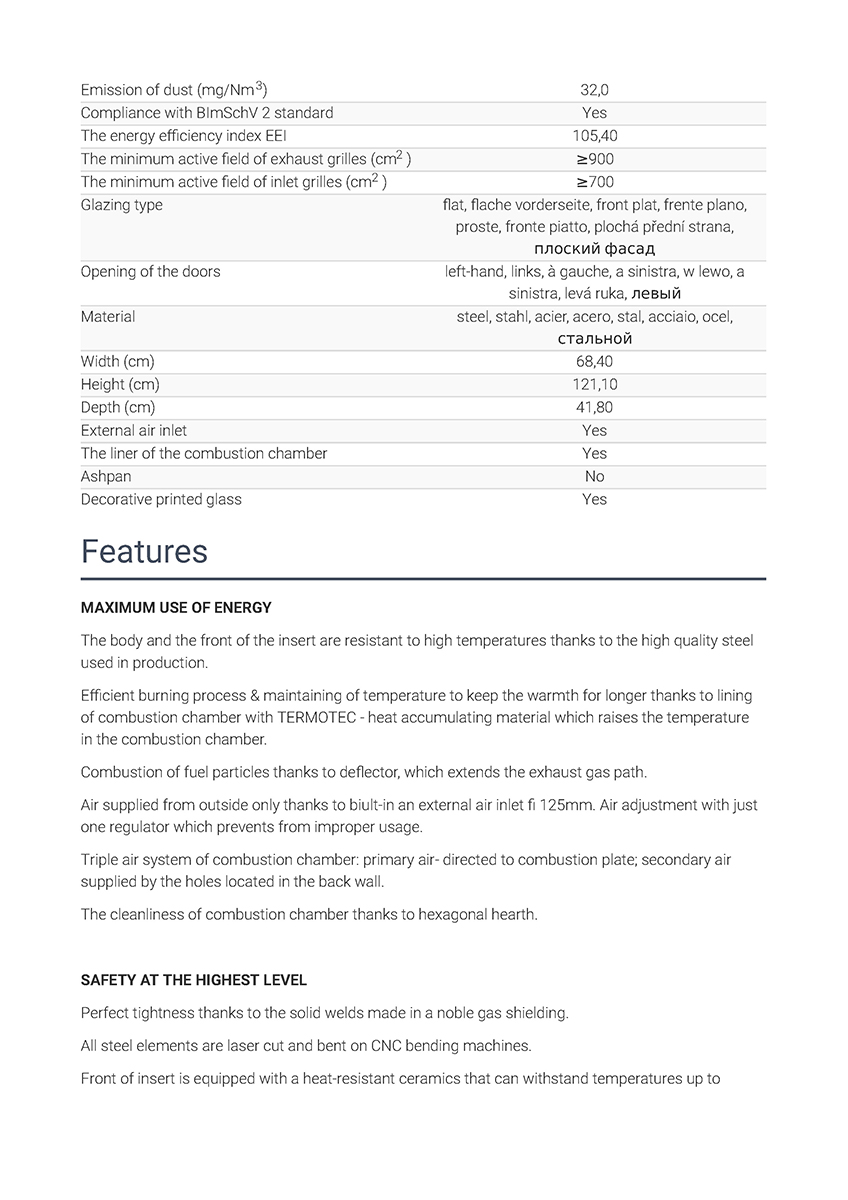 | | |
|---|---|
| Emission of dust (mg/Nm$^3$) | 32,0 |
| Compliance with BImSchV 2 standard | Yes |
| The energy efficiency index EEI | 105,40 |
| The minimum active field of exhaust grilles (cm$^2$ ) | ≥900 |
| The minimum active field of inlet grilles (cm$^2$ ) | ≥700 |
| Glazing type | flat, flache vorderseite, front plat, frente plano, proste, fronte piatto, plochá přední strana, плоский фасад |
| Opening of the doors | left-hand, links, à gauche, a sinistra, w lewo, a sinistra, levá ruka, левый |
| Material | steel, stahl, acier, acero, stal, acciaio, ocel, стальной |
| Width (cm) | 68,40 |
| Height (cm) | 121,10 |
| Depth (cm) | 41,80 |
| External air inlet | Yes |
| The liner of the combustion chamber | Yes |
| Ashpan | No |
| Decorative printed glass | Yes |

Features

MAXIMUM USE OF ENERGY

The body and the front of the insert are resistant to high temperatures thanks to the high quality steel used in production.

Efficient burning process & maintaining of temperature to keep the warmth for longer thanks to lining of combustion chamber with TERMOTEC - heat accumulating material which raises the temperature in the combustion chamber.

Combustion of fuel particles thanks to deflector, which extends the exhaust gas path.

Air supplied from outside only thanks to biult-in an external air inlet fi 125mm. Air adjustment with just one regulator which prevents from improper usage.

Triple air system of combustion chamber: primary air- directed to combustion plate; secondary air supplied by the holes located in the back wall.

The cleanliness of combustion chamber thanks to hexagonal hearth.

SAFETY AT THE HIGHEST LEVEL

Perfect tightness thanks to the solid welds made in a noble gas shielding.

All steel elements are laser cut and bent on CNC bending machines.

Front of insert is equipped with a heat-resistant ceramics that can withstand temperatures up to